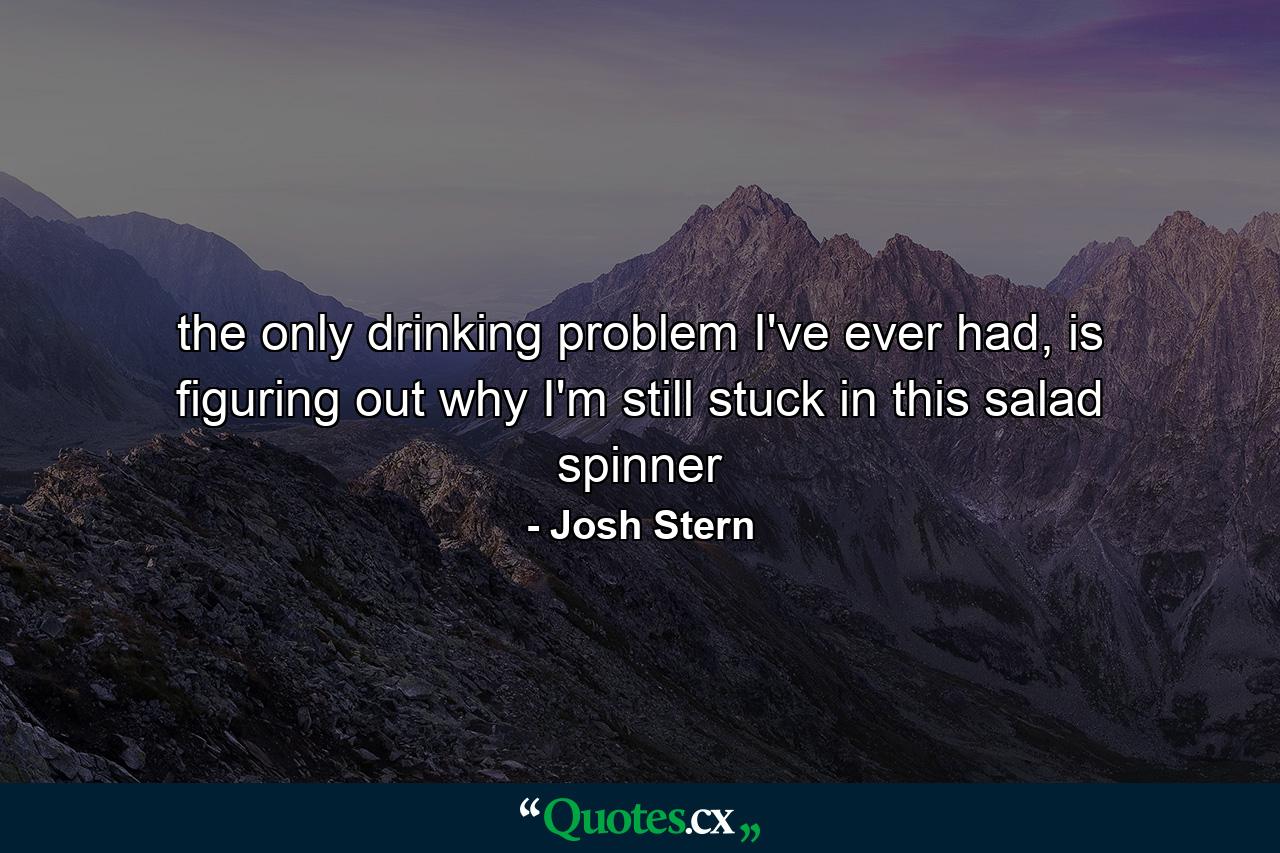 the only drinking problem I've ever had, is figuring out why I'm still stuck in this salad spinner

- Josh Stern

“Quotes.cx„